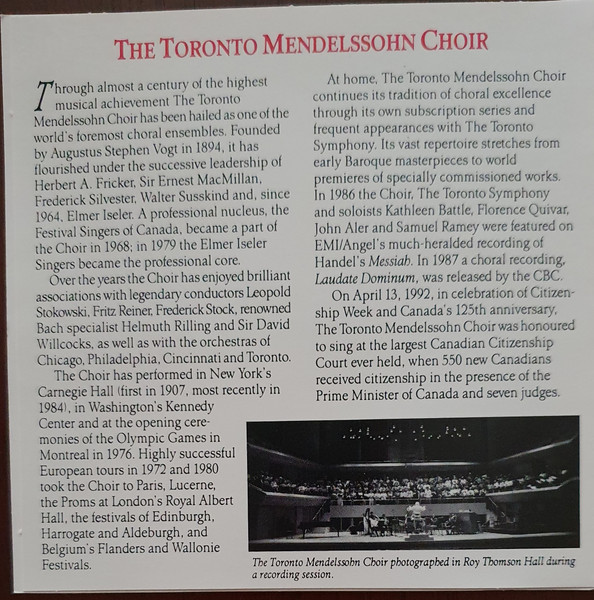 THE TORONTO MENDELSSOHN CHOIR

Through almost a century of the highest musical achievement The Toronto Mendelssohn Choir has been hailed as one of the world's foremost choral ensembles. Founded by Augustus Stephen Vogt in 1894, it has flourished under the successive leadership of Herbert A. Fricker, Sir Ernest MacMillan, Frederick Silvester, Walter Susskind and, since 1964, Elmer Iseler. A professional nucleus, the Festival Singers of Canada, became a part of the Choir in 1968; in 1979 the Elmer Iseler Singers became the professional core.

Over the years the Choir has enjoyed brilliant associations with legendary conductors Leopold Stokowski, Fritz Reiner, Frederick Stock, renowned Bach specialist Helmuth Rilling and Sir David Willcocks, as well as with the orchestras of Chicago, Philadelphia, Cincinnati and Toronto.

The Choir has performed in New York's Carnegie Hall (first in 1907, most recently in 1984), in Washington's Kennedy Center and at the opening ceremonies of the Olympic Games in Montreal in 1976. Highly successful European tours in 1972 and 1980 took the Choir to Paris, Lucerne, the Proms at London's Royal Albert Hall, the festivals of Edinburgh, Harrogate and Aldeburgh, and Belgium's Flanders and Wallonie Festivals.

At home, The Toronto Mendelssohn Choir continues its tradition of choral excellence through its own subscription series and frequent appearances with The Toronto Symphony. Its vast repertoire stretches from early Baroque masterpieces to world premieres of specially commissioned works. In 1986 the Choir, The Toronto Symphony and soloists Kathleen Battle, Florence Quivar, John Aler and Samuel Ramey were featured on EMI/Angel's much-heralded recording of Handel's Messiah. In 1987 a choral recording, Laudate Dominum, was released by the CBC.

On April 13, 1992, in celebration of Citizenship Week and Canada's 125th anniversary, The Toronto Mendelssohn Choir was honoured to sing at the largest Canadian Citizenship Court ever held, when 550 new Canadians received citizenship in the presence of the Prime Minister of Canada and seven judges.

The Toronto Mendelssohn Choir photographed in Roy Thomson Hall during a recording session.